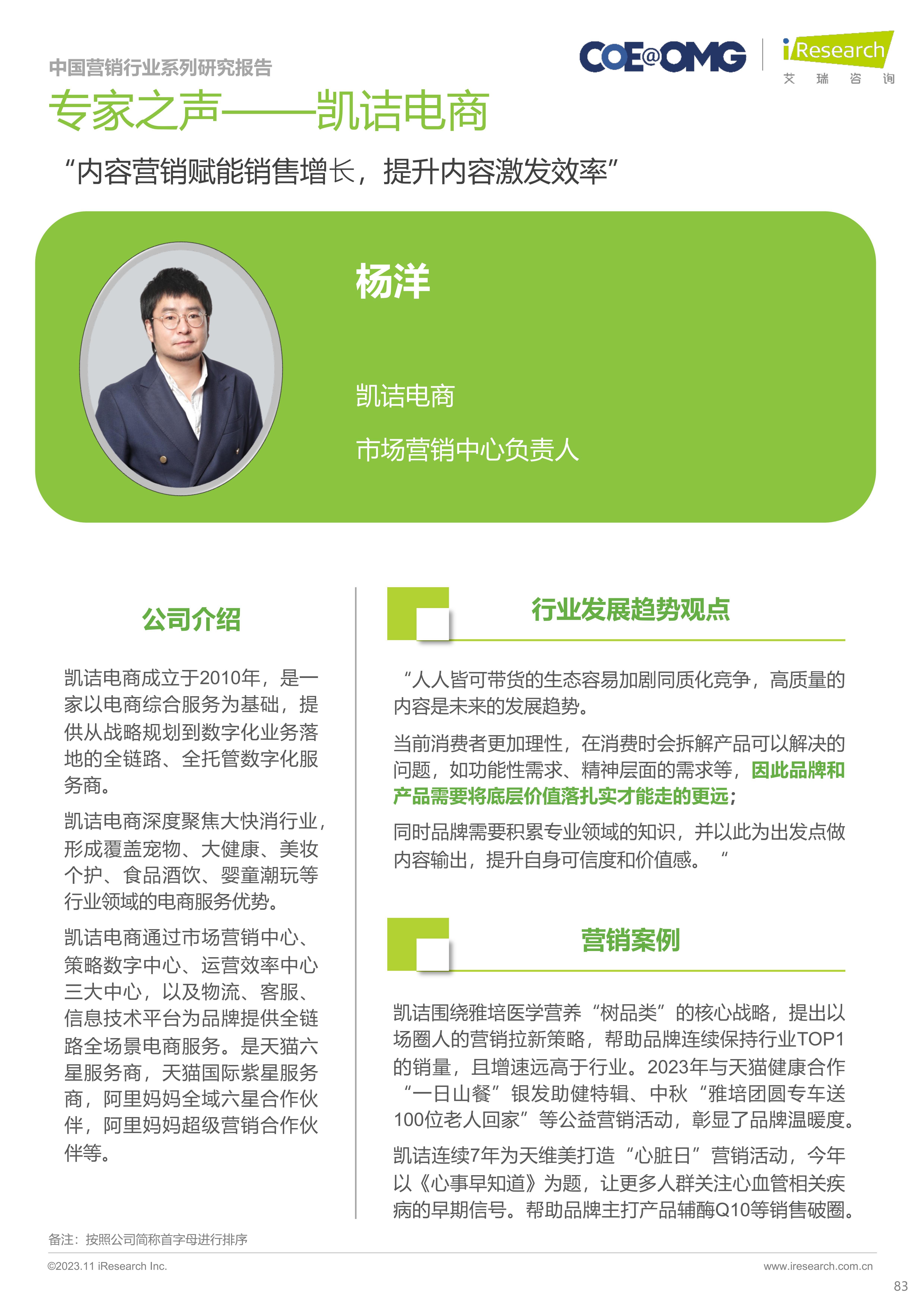 中国营销行业系列研究报告

COE@OMG

iResearch
艾 瑞 咨 询

专家之声——凯诘电商

“内容营销赋能销售增长，提升内容激发效率”

杨洋

凯诘电商

市场营销中心负责人

公司介绍

凯诘电商成立于2010年，是一家以电商综合服务为基础，提供从战略规划到数字化业务落地的全链路、全托管数字化服务商。

凯诘电商深度聚焦大快消行业，形成覆盖宠物、大健康、美妆个护、食品酒饮、婴童潮玩等行业领域的电商服务优势。

凯诘电商通过市场营销中心、策略数字中心、运营效率中心三大中心，以及物流、客服、信息技术平台为品牌提供全链路全场景电商服务。是天猫六星服务商，天猫国际紫星服务商，阿里妈妈全域六星合作伙伴，阿里妈妈超级营销合作伙伴等。

行业发展趋势观点

“人人皆可带货的生态容易加剧同质化竞争，高质量的内容是未来的发展趋势。

当前消费者更加理性，在消费时会拆解产品可以解决的问题，如功能性需求、精神层面的需求等，因此品牌和产品需要将底层价值落扎实才能走的更远；

同时品牌需要积累专业领域的知识，并以此为出发点做内容输出，提升自身可信度和价值感。 “

营销案例

凯诘围绕雅培医学营养“树品类”的核心战略，提出以场圈人的营销拉新策略，帮助品牌连续保持行业TOP1的销量，且增速远高于行业。2023年与天猫健康合作“一日山餐”银发助健特辑、中秋“雅培团圆专车送100位老人回家”等公益营销活动，彰显了品牌温暖度。

凯诘连续7年为天维美打造“心脏日”营销活动，今年以《心事早知道》为题，让更多人群关注心血管相关疾病的早期信号。帮助品牌主打产品辅酶Q10等销售破圈。

备注：按照公司简称首字母进行排序

©2023.11 iResearch Inc.

www.iresearch.com.cn

83